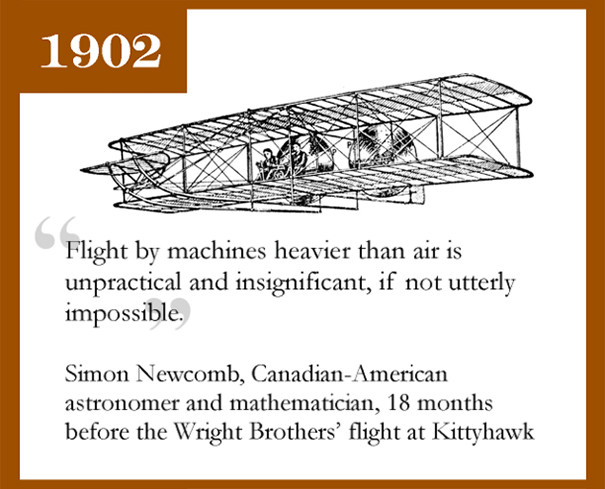 1902

“Flight by machines heavier than air is unpractical and insignificant, if not utterly impossible.”

Simon Newcomb, Canadian-American astronomer and mathematician, 18 months before the Wright Brothers’ flight at Kittyhawk